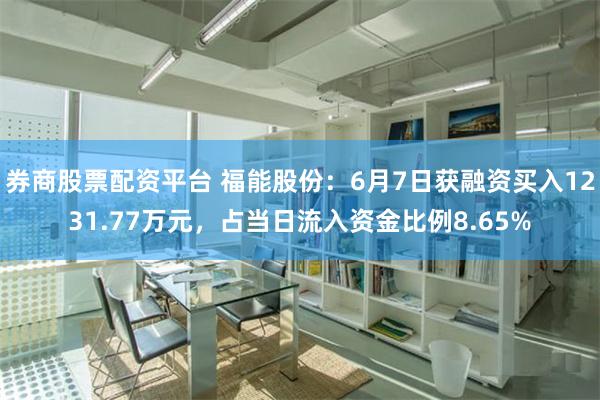 券商股票配资平台 福能股份：6月7日获融资买入1231.77万元，占当日流入资金比例8.65%